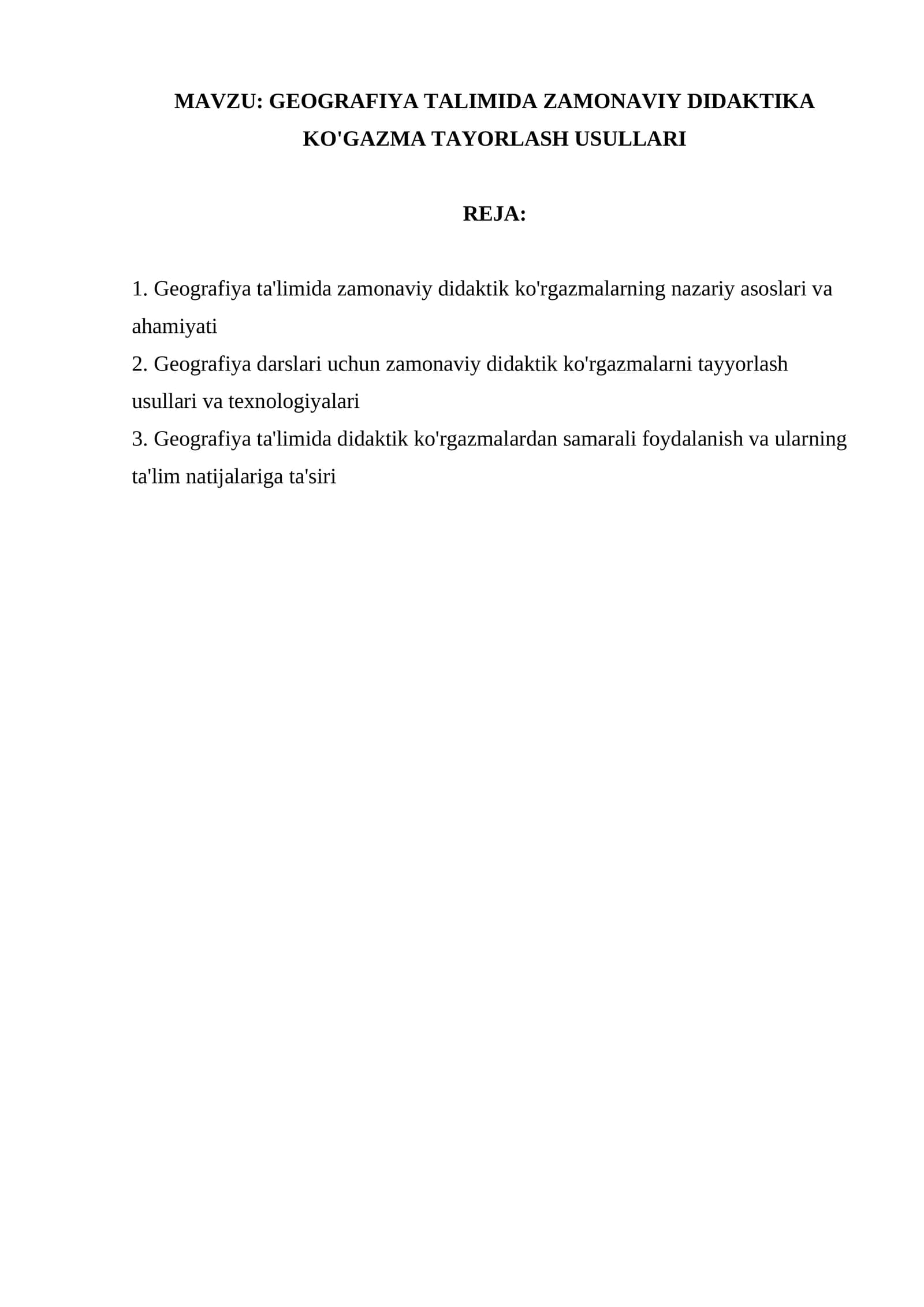 MAVZU: GEOGRAFIYA TALIMIDA ZAMONAVIY DIDAKTIKA KO'GAZMA TAYORLASH USULLARI

REJA:

1. Geografiya ta'limida zamonaviy didaktik ko'rgazmalarning nazariy asoslari va ahamiyati
2. Geografiya darslari uchun zamonaviy didaktik ko'rgazmalarni tayyorlash usullari va texnologiyalari
3. Geografiya ta'limida didaktik ko'rgazmalardan samarali foydalanish va ularning ta'lim natijalariga ta'siri